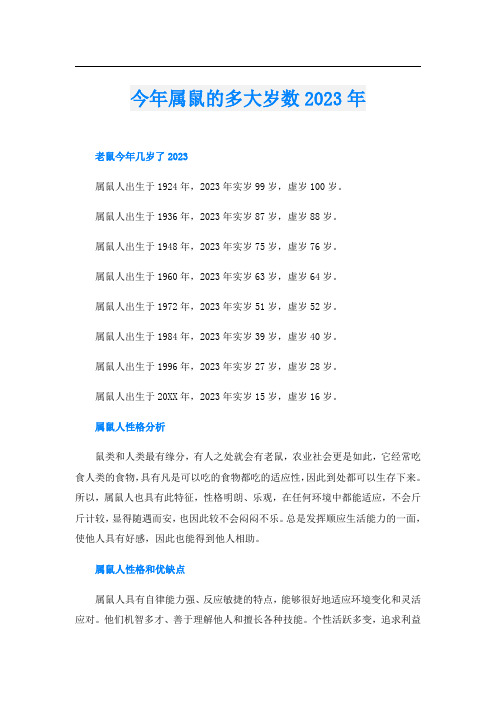 今年属鼠的多大岁数2023年

老鼠今年几岁了2023

属鼠人出生于1924年，2023年实岁99岁，虚岁100岁。

属鼠人出生于1936年，2023年实岁87岁，虚岁88岁。

属鼠人出生于1948年，2023年实岁75岁，虚岁76岁。

属鼠人出生于1960年，2023年实岁63岁，虚岁64岁。

属鼠人出生于1972年，2023年实岁51岁，虚岁52岁。

属鼠人出生于1984年，2023年实岁39岁，虚岁40岁。

属鼠人出生于1996年，2023年实岁27岁，虚岁28岁。

属鼠人出生于20XX年，2023年实岁15岁，虚岁16岁。

属鼠人性格分析

鼠类和人类最有缘分，有人之处就会有老鼠，农业社会更是如此，它经常吃食人类的食物，具有凡是可以吃的食物都吃的适应性，因此到处都可以生存下来。所以，属鼠人也具有此特征，性格明朗、乐观，在任何环境中都能适应，不会斤斤计较，显得随遇而安，也因此较不会闷闷不乐。总是发挥顺应生活能力的一面，使他人具有好感，因此也能得到他人相助。

属鼠人性格和优缺点

属鼠人具有自律能力强、反应敏捷的特点，能够很好地适应环境变化和灵活应对。他们机智多才、善于理解他人和擅长各种技能。个性活跃多变，追求利益